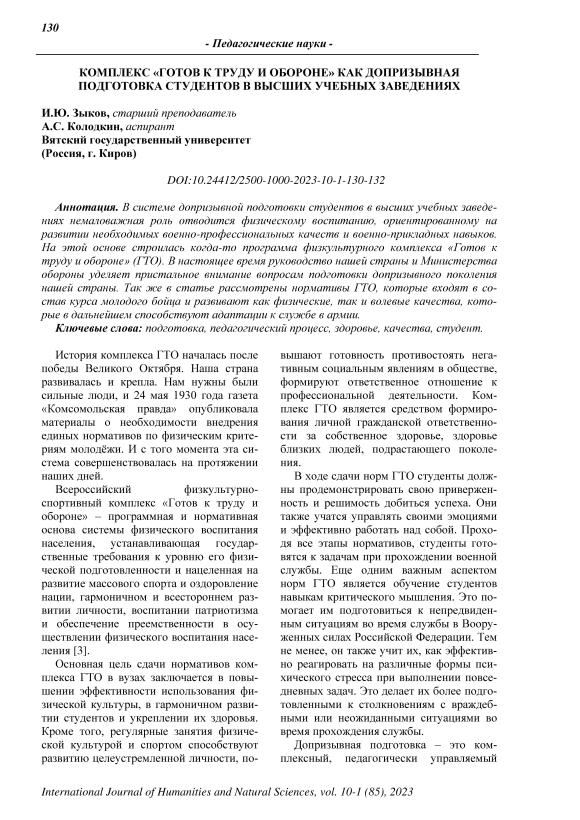 130

- Педагогические науки -

КОМПЛЕКС «ГОТОВ К ТРУДУ И ОБОРОНЕ» КАК ДОПРИЗЫВНАЯ ПОДГОТОВКА СТУДЕНТОВ В ВЫСШИХ УЧЕБНЫХ ЗАВЕДЕНИЯХ

И.Ю. Зыков, старший преподаватель
А.С. Колодкин, аспирант
Вятский государственный университет
(Россия, г. Киров)

DOI:10.24412/2500-1000-2023-10-1-130-132

Аннотация. В системе допризывной подготовки студентов в высших учебных заведениях немаловажная роль отводится физическому воспитанию, ориентированному на развитии необходимых военно-профессиональных качеств и военно-прикладных навыков. На этой основе строилась когда-то программа физкультурного комплекса «Готов к труду и обороне» (ГТО). В настоящее время руководство нашей страны и Министерства обороны уделяет пристальное внимание вопросам подготовки допризывного поколения нашей страны. Так же в статье рассмотрены нормативы ГТО, которые входят в состав курса молодого бойца и развивают как физические, так и волевые качества, которые в дальнейшем способствуют адаптации к службе в армии.

Ключевые слова: подготовка, педагогический процесс, здоровье, качества, студент.

История комплекса ГТО началась после победы Великого Октября. Наша страна развивалась и крепла. Нам нужны были сильные люди, и 24 мая 1930 года газета «Комсомольская правда» опубликовала материалы о необходимости внедрения единых нормативов по физическим критериям молодёжи. И с того момента эта система совершенствовалась на протяжении наших дней.

Всероссийский физкультурно-спортивный комплекс «Готов к труду и обороне» – программная и нормативная основа системы физического воспитания населения, устанавливающая государственные требования к уровню его физической подготовленности и нацеленная на развитие массового спорта и оздоровление нации, гармоничном и всестороннем развитии личности, воспитании патриотизма и обеспечение преемственности в осуществлении физического воспитания населения [3].

Основная цель сдачи нормативов комплекса ГТО в вузах заключается в повышении эффективности использования физической культуры, в гармоничном развитии студентов и укреплении их здоровья. Кроме того, регулярные занятия физической культурой и спортом способствуют развитию целеустремленной личности, повышают готовность противостоять негативным социальным явлениям в обществе, формируют ответственное отношение к профессиональной деятельности. Комплекс ГТО является средством формирования личной гражданской ответственности за собственное здоровье, здоровье близких людей, подрастающего поколения.

В ходе сдачи норм ГТО студенты должны продемонстрировать свою приверженность и решимость добиться успеха. Они также учатся управлять своими эмоциями и эффективно работать над собой. Проходя все этапы нормативов, студенты готовятся к задачам при прохождении военной службы. Еще одним важным аспектом норм ГТО является обучение студентов навыкам критического мышления. Это помогает им подготовиться к непредвиденным ситуациям во время службы в Вооруженных силах Российской Федерации. Тем не менее, он также учит их, как эффективно реагировать на различные формы психического стресса при выполнении повседневных задач. Это делает их более подготовленными к столкновениям с враждебными или неожиданными ситуациями во время прохождения службы.

Допризывная подготовка – это комплексный, педагогически управляемый

International Journal of Humanities and Natural Sciences, vol. 10-1 (85), 2023